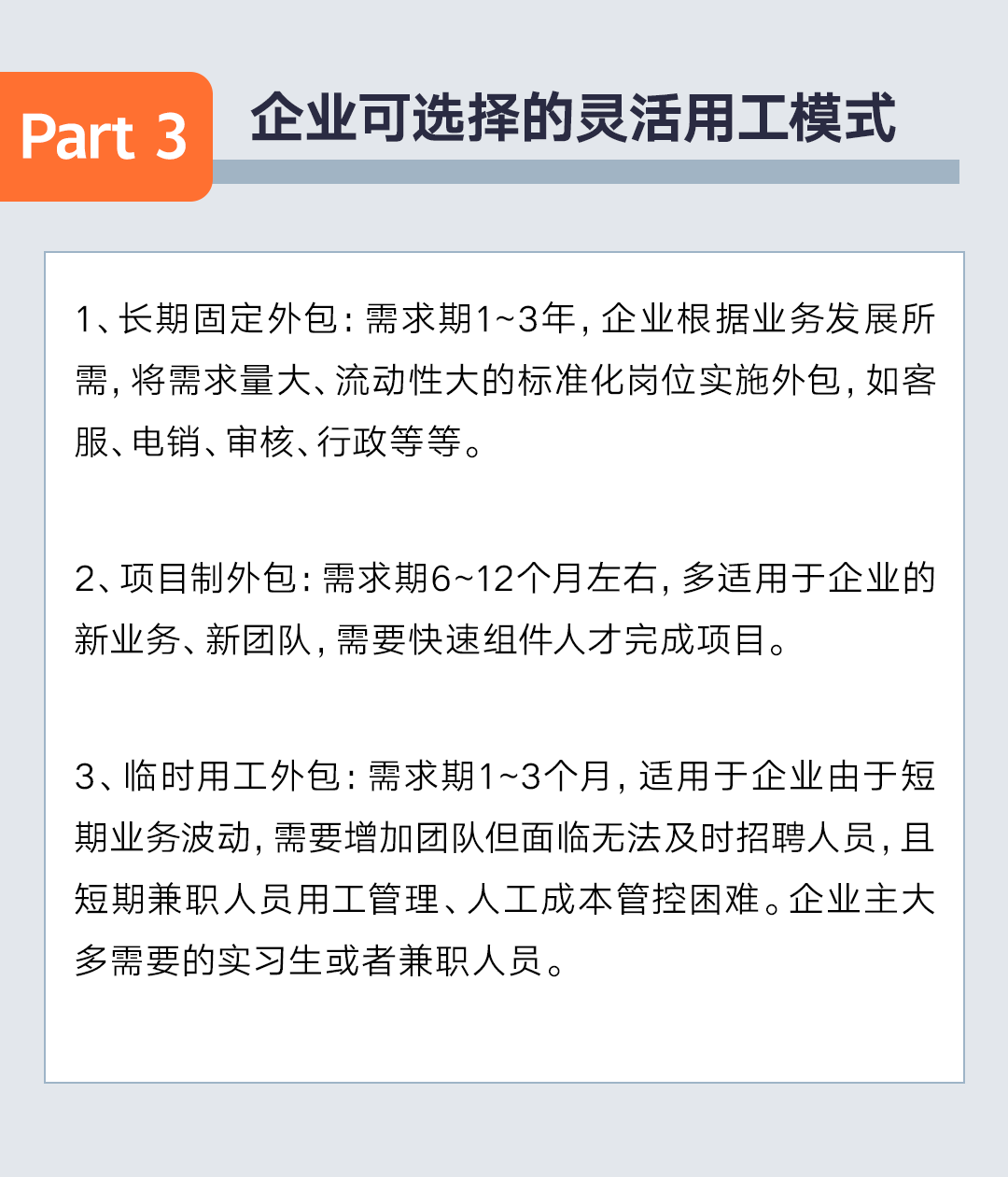 Part 3

企业可选择的灵活用工模式

1、长期固定外包：需求期1~3年，企业根据业务发展所需，将需求量大、流动性大的标准化岗位实施外包，如客服、电销、审核、行政等等。

2、项目制外包：需求期6~12个月左右，多适用于企业的新业务、新团队，需要快速组件人才完成项目。

3、临时用工外包：需求期1~3个月，适用于企业由于短期业务波动，需要增加团队但面临无法及时招聘人员，且短期兼职人员用工管理、人工成本管控困难。企业主大多需要的实习生或者兼职人员。